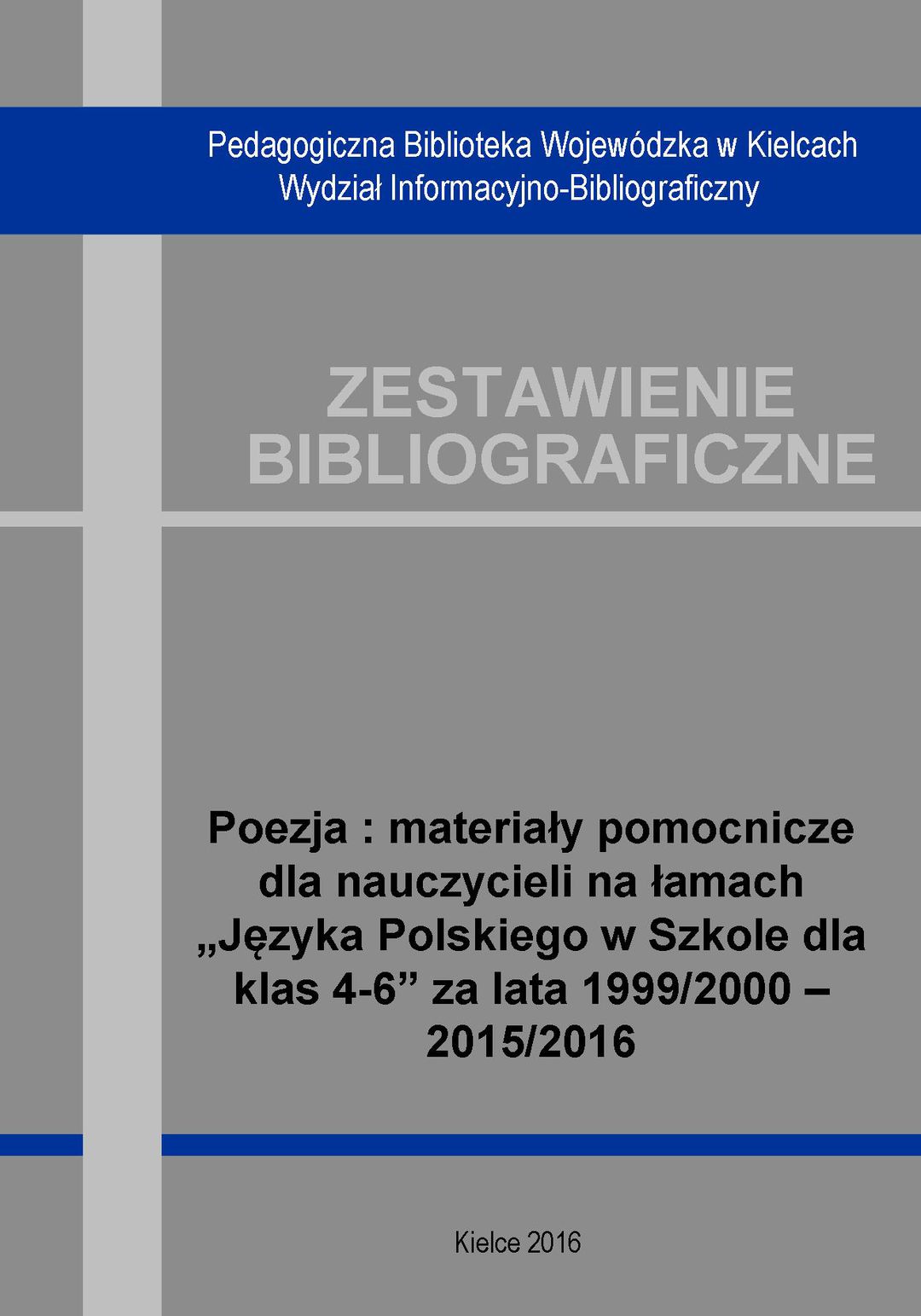 Pedagogiczna Biblioteka Wojewódzka w Kielcach
Wydział Informacyjno-Bibliograficzny

ZESTAWIENIE
BIBLIOGRAFICZNE

Poezja : materiały pomocnicze dla nauczycieli na łamach „Języka Polskiego w Szkole dla klas 4-6" za lata 1999/2000 – 2015/2016

Kielce 2016